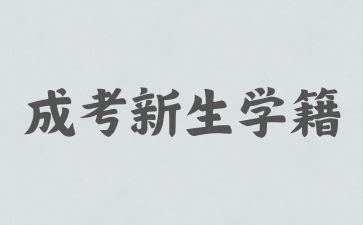 成考新生学籍